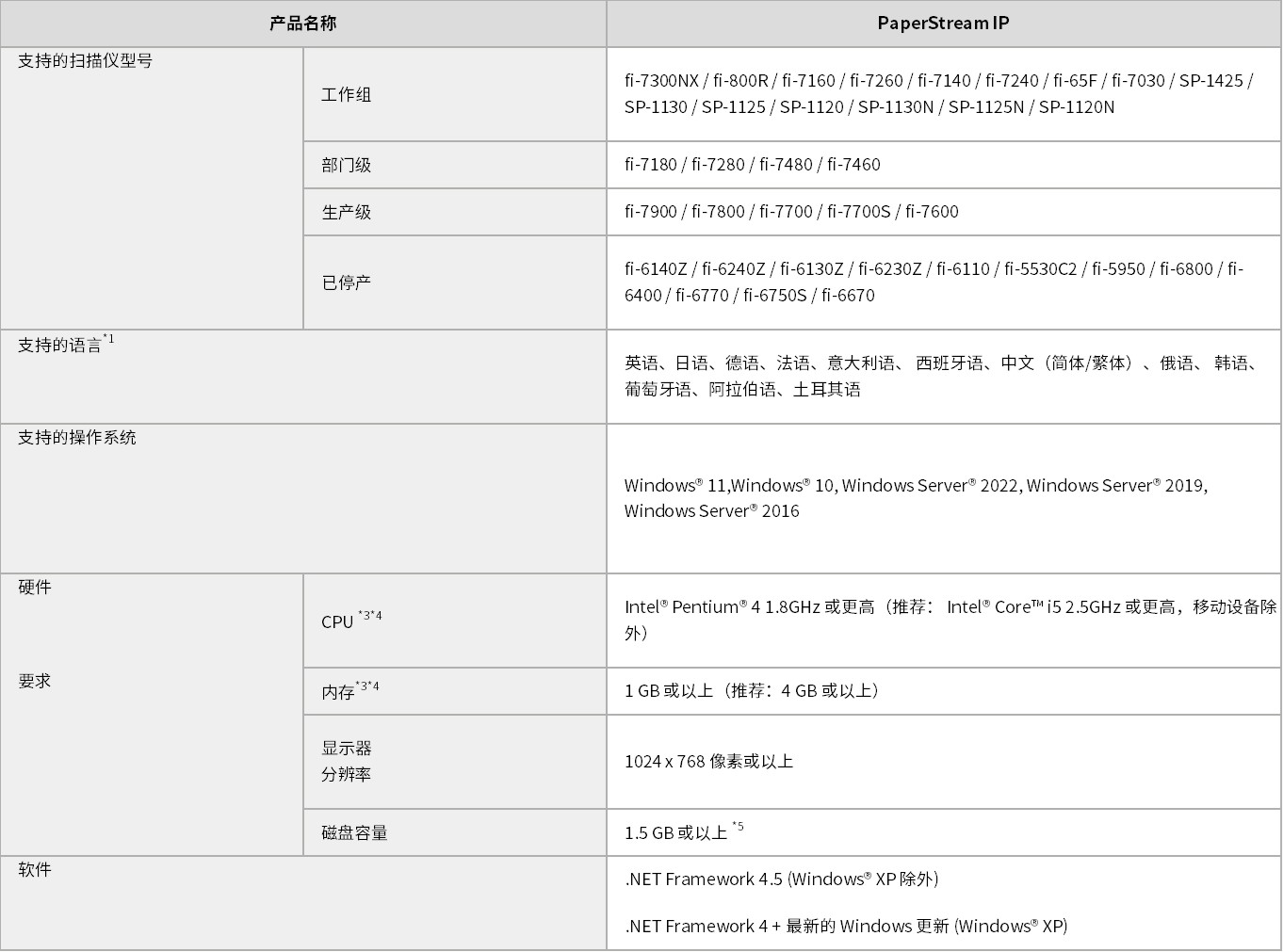 | 产品名称 | | PaperStream IP |
|---|---|---|
| 支持的扫描仪型号 | 工作组 | fi-7300NX / fi-800R / fi-7160 / fi-7260 / fi-7140 / fi-7240 / fi-65F / fi-7030 / SP-1425 / SP-1130 / SP-1125 / SP-1120 / SP-1130N / SP-1125N / SP-1120N |
| | 部门级 | fi-7180 / fi-7280 / fi-7480 / fi-7460 |
| | 生产级 | fi-7900 / fi-7800 / fi-7700 / fi-7700S / fi-7600 |
| | 已停产 | fi-6140Z / fi-6240Z / fi-6130Z / fi-6230Z / fi-6110 / fi-5530C2 / fi-5950 / fi-6800 / fi-6400 / fi-6770 / fi-6750S / fi-6670 |
| 支持的语言$^{*1}$ | | 英语、日语、德语、法语、意大利语、 西班牙语、中文（简体/繁体）、俄语、 韩语、葡萄牙语、阿拉伯语、土耳其语 |
| 支持的操作系统 | | Windows® 11,Windows® 10, Windows Server® 2022, Windows Server® 2019, Windows Server® 2016 |
| 硬件 要求 | CPU $^{*3*4}$ | Intel® Pentium® 4 1.8GHz 或更高（推荐： Intel® Core™ i5 2.5GHz 或更高，移动设备除外） |
| | 内存$^{*3*4}$ | 1 GB 或以上（推荐：4 GB 或以上） |
| | 显示器 分辨率 | 1024 x 768 像素或以上 |
| | 磁盘容量 | 1.5 GB 或以上 $^{*5}$ |
| 软件 | | .NET Framework 4.5 (Windows® XP 除外) .NET Framework 4 + 最新的 Windows 更新 (Windows® XP) |